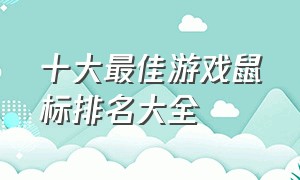 十大最佳游戏鼠标排名大全